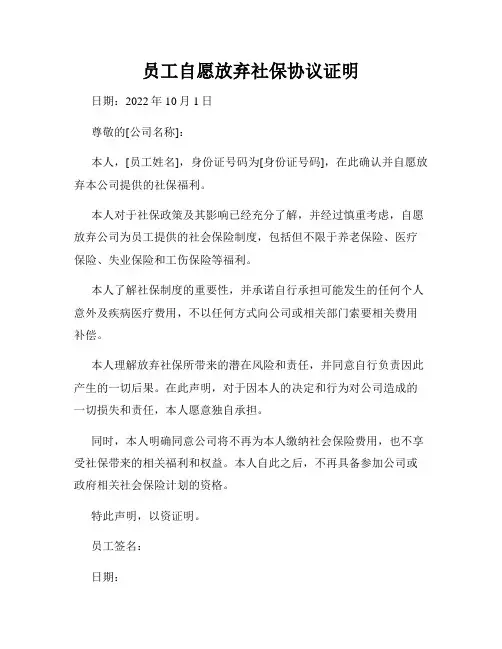 员工自愿放弃社保协议证明

日期：2022 年 10 月 1 日

尊敬的[公司名称]：

本人，[员工姓名]，身份证号码为[身份证号码]，在此确认并自愿放弃本公司提供的社保福利。

本人对于社保政策及其影响已经充分了解，并经过慎重考虑，自愿放弃公司为员工提供的社会保险制度，包括但不限于养老保险、医疗保险、失业保险和工伤保险等福利。

本人了解社保制度的重要性，并承诺自行承担可能发生的任何个人意外及疾病医疗费用，不以任何方式向公司或相关部门索要相关费用补偿。

本人理解放弃社保所带来的潜在风险和责任，并同意自行负责因此产生的一切后果。在此声明，对于因本人的决定和行为对公司造成的一切损失和责任，本人愿意独自承担。

同时，本人明确同意公司将不再为本人缴纳社会保险费用，也不享受社保带来的相关福利和权益。本人自此之后，不再具备参加公司或政府相关社会保险计划的资格。

特此声明，以资证明。

员工签名：

日期：